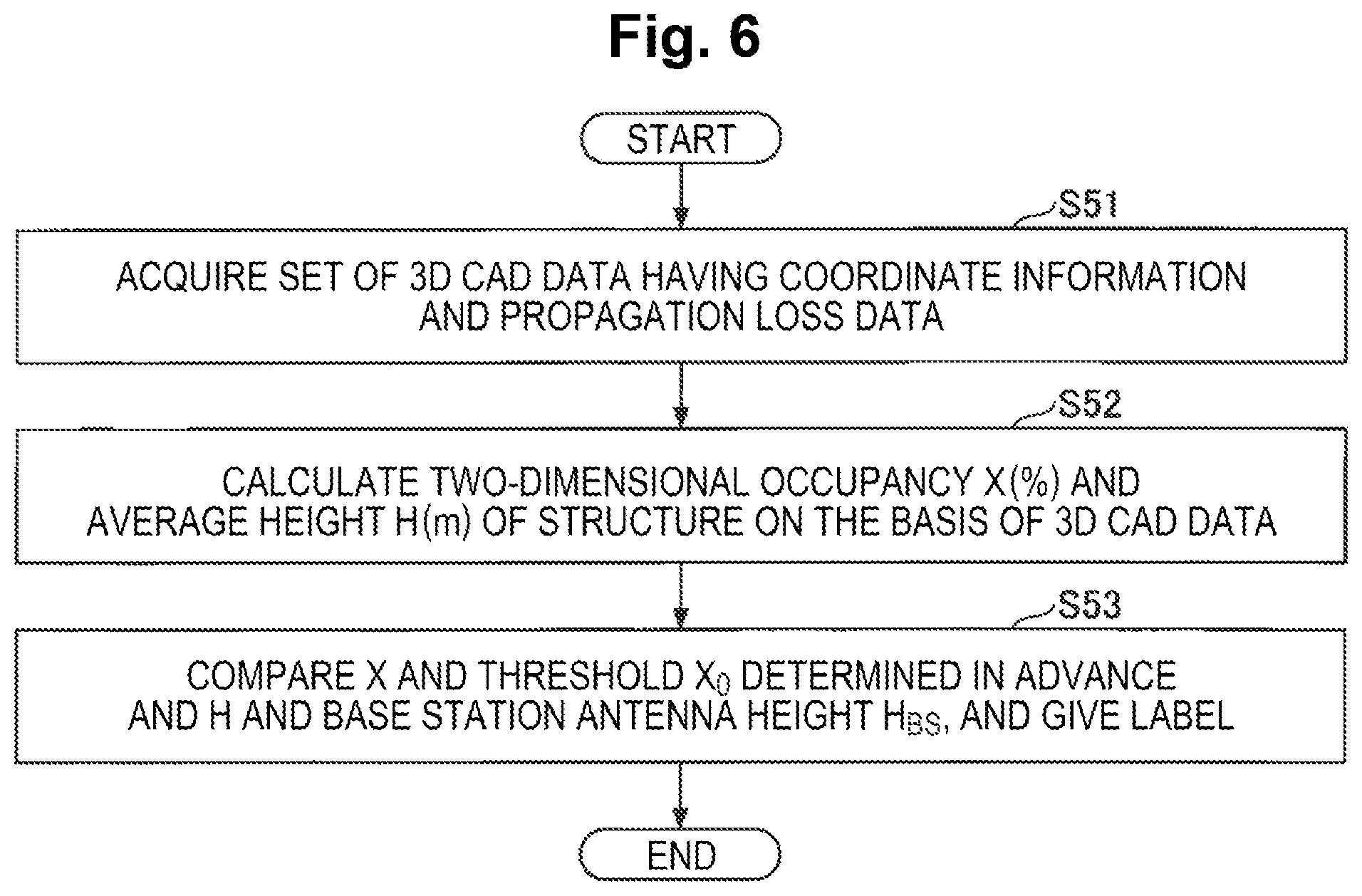 Fig. 6

START

S51

ACQUIRE SET OF 3D CAD DATA HAVING COORDINATE INFORMATION AND PROPAGATION LOSS DATA

S52

CALCULATE TWO-DIMENSIONAL OCCUPANCY X(%) AND AVERAGE HEIGHT H(m) OF STRUCTURE ON THE BASIS OF 3D CAD DATA

S53

COMPARE X AND THRESHOLD $X_0$ DETERMINED IN ADVANCE AND H AND BASE STATION ANTENNA HEIGHT $H_{BS}$, AND GIVE LABEL

END